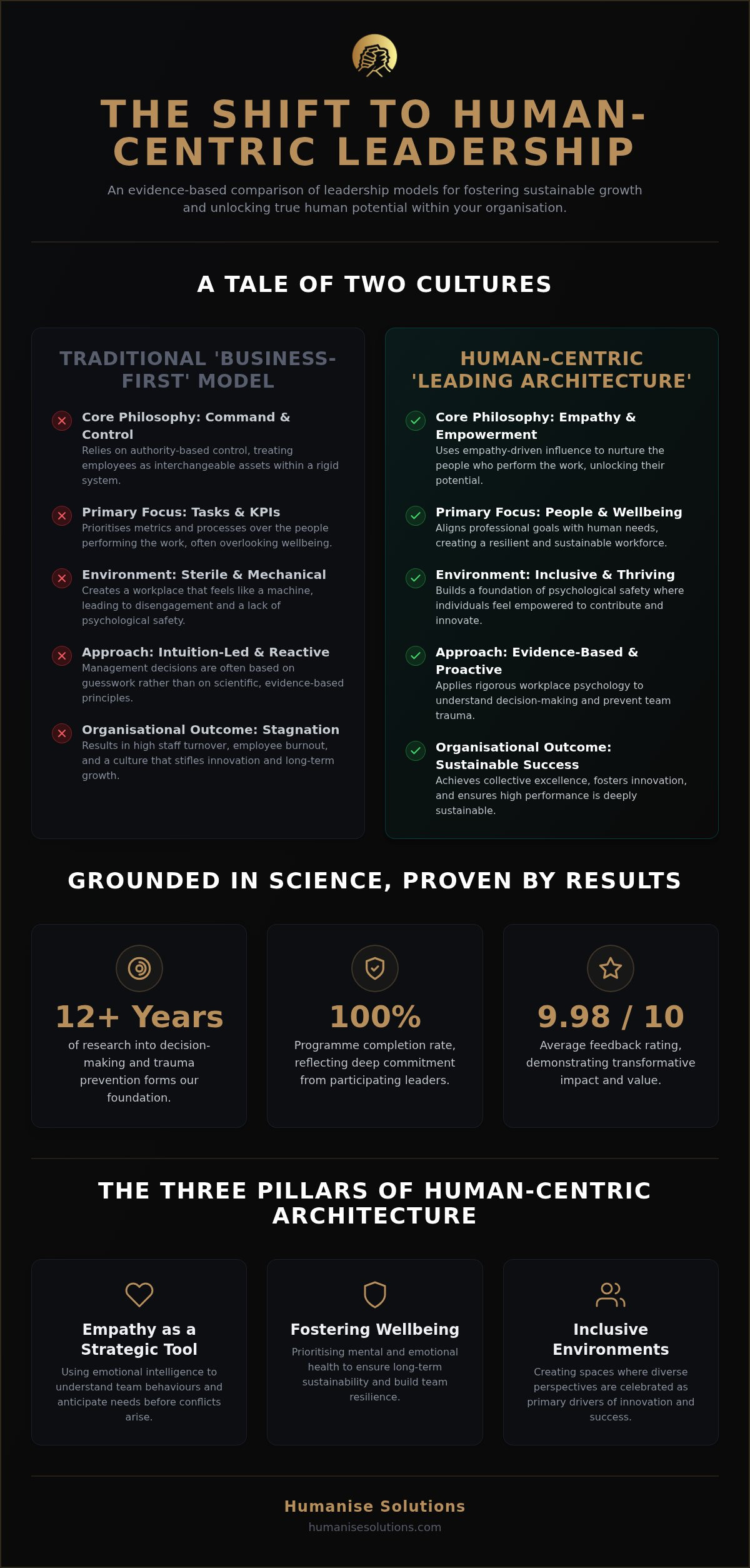 THE SHIFT TO HUMAN-CENTRIC LEADERSHIP

An evidence-based comparison of leadership models for fostering sustainable growth and unlocking true human potential within your organisation.

A TALE OF TWO CULTURES

TRADITIONAL 'BUSINESS-FIRST' MODEL

Core Philosophy: Command & Control
Relies on authority-based control, treating employees as interchangeable assets within a rigid system.

Primary Focus: Tasks & KPIs
Prioritises metrics and processes over the people performing the work, often overlooking wellbeing.

Environment: Sterile & Mechanical
Creates a workplace that feels like a machine, leading to disengagement and a lack of psychological safety.

Approach: Intuition-Led & Reactive
Management decisions are often based on guesswork rather than on scientific, evidence-based principles.

Organisational Outcome: Stagnation
Results in high staff turnover, employee burnout, and a culture that stifles innovation and long-term growth.

HUMAN-CENTRIC 'LEADING ARCHITECTURE'

Core Philosophy: Empathy & Empowerment
Uses empathy-driven influence to nurture the people who perform the work, unlocking their potential.

Primary Focus: People & Wellbeing
Aligns professional goals with human needs, creating a resilient and sustainable workforce.

Environment: Inclusive & Thriving
Builds a foundation of psychological safety where individuals feel empowered to contribute and innovate.

Approach: Evidence-Based & Proactive
Applies rigorous workplace psychology to understand decision-making and prevent team trauma.

Organisational Outcome: Sustainable Success
Achieves collective excellence, fosters innovation, and ensures high performance is deeply sustainable.

GROUNDED IN SCIENCE, PROVEN BY RESULTS

12+ Years
of research into decision-making and trauma prevention forms our foundation.

100%
Programme completion rate, reflecting deep commitment from participating leaders.

9.98 / 10
Average feedback rating, demonstrating transformative impact and value.

THE THREE PILLARS OF HUMAN-CENTRIC ARCHITECTURE

Empathy as a Strategic Tool
Using emotional intelligence to understand team behaviours and anticipate needs before conflicts arise.

Fostering Wellbeing
Prioritising mental and emotional health to ensure long-term sustainability and build team resilience.

Inclusive Environments
Creating spaces where diverse perspectives are celebrated as primary drivers of innovation and success.

Humanise Solutions
humanisesolutions.com